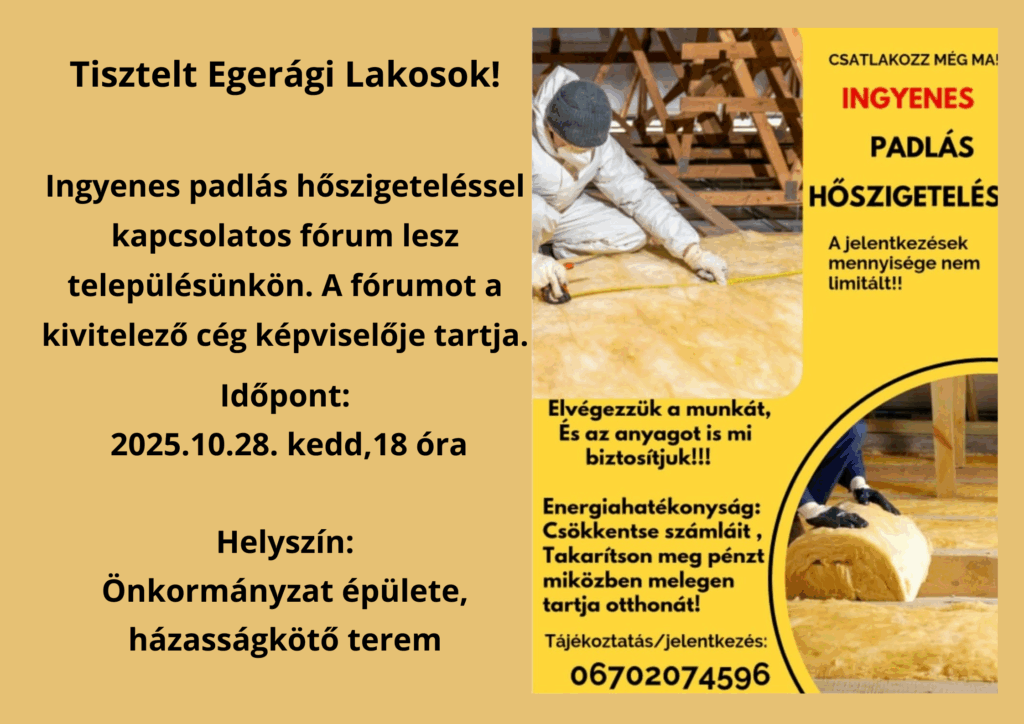 Tisztelt Egerági Lakosok!

Ingyenes padlás hőszigeteléssel kapcsolatos fórum lesz településünkön. A fórumot a kivitelező cég képviselője tartja.

Időpont:
2025.10.28. kedd,18 óra

Helyszín:
Önkormányzat épülete, házasságkötő terem

CSATLAKOZZ MÉG MA!

INGYENES

PADLÁS

HŐSZIGETELÉS

A jelentkezések mennyisége nem limitált!!

Elvégezzük a munkát, És az anyagot is mi biztosítjuk!!!

Energiahatékonyság: Csökkentse számláit , Takarítson meg pénzt miközben melegen tartja otthonát!

Tájékoztatás/jelentkezés:

06702074596